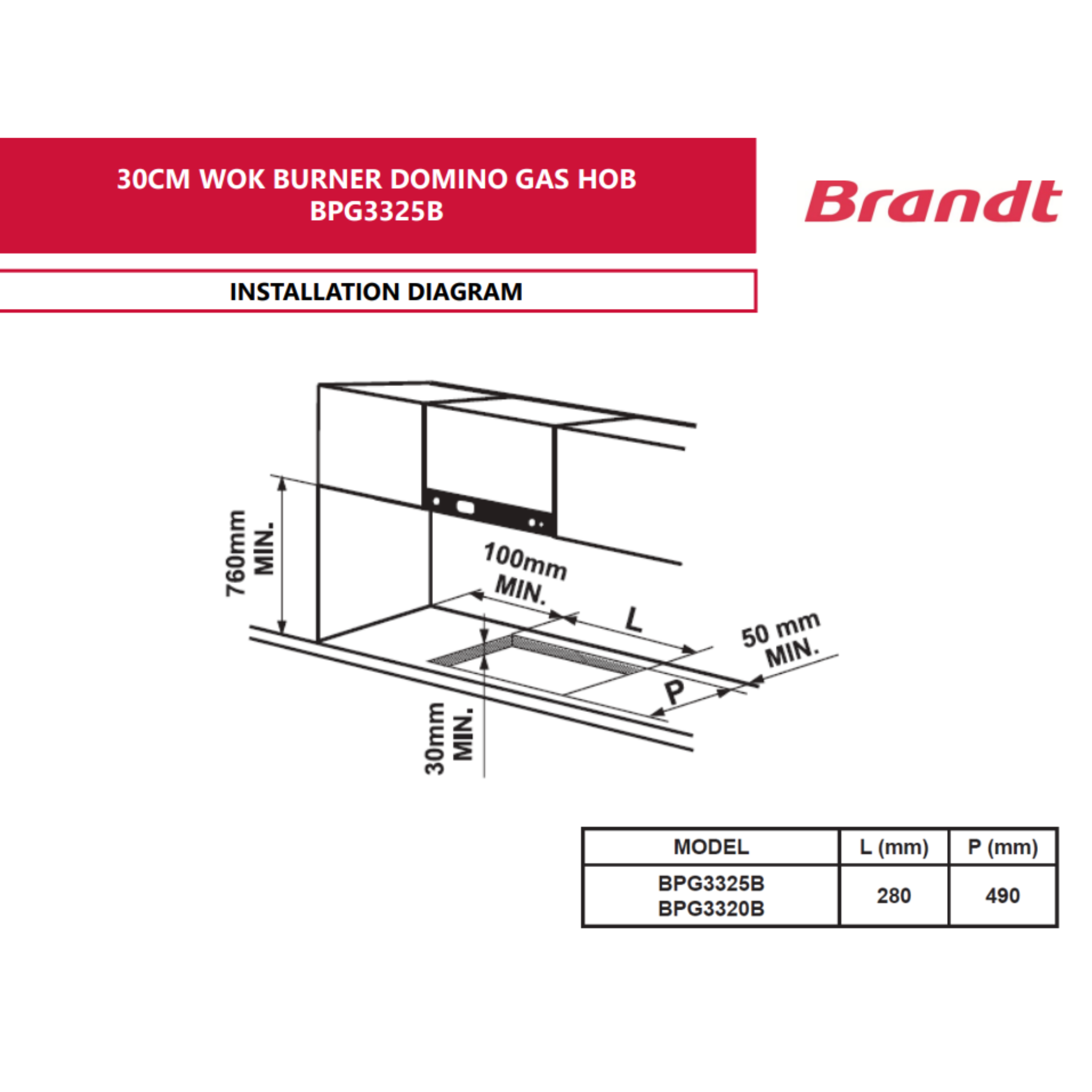 30CM WOK BURNER DOMINO GAS HOB
BPG3325B

Brandt

INSTALLATION DIAGRAM

760mm MIN.

100mm MIN.

L

50 mm MIN.

P

30mm MIN.

| MODEL | L (mm) | P (mm) |
|---|---|---|
| BPG3325B BPG3320B | 280 | 490 |